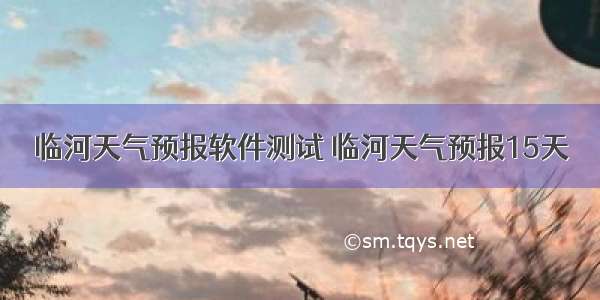 临河天气预报软件测试 临河天气预报15天

©sm.tqys.net